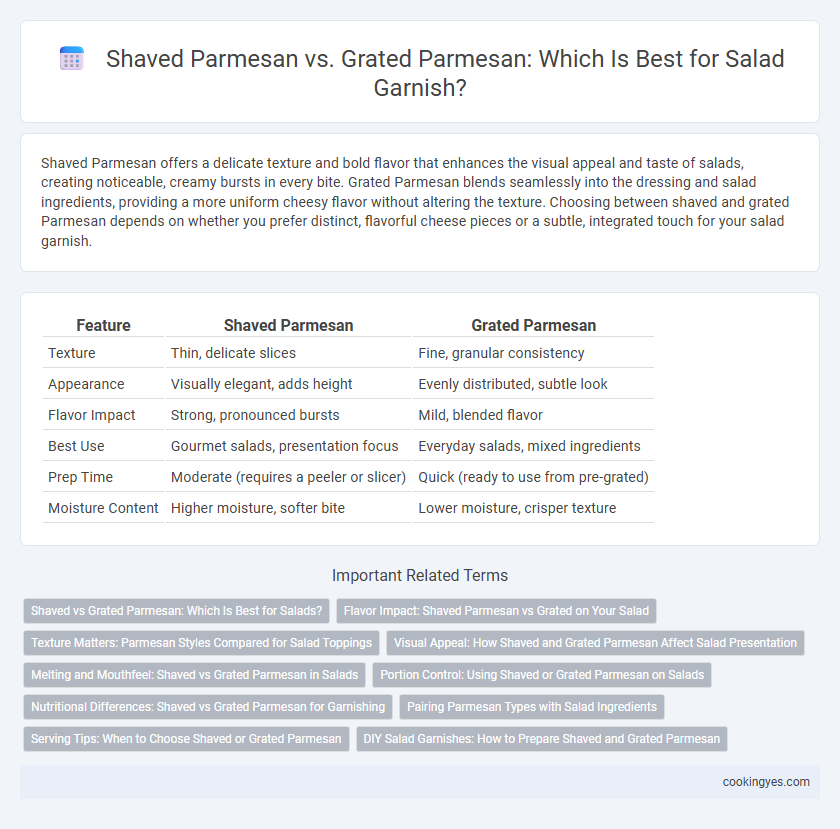 Shaved Parmesan vs. Grated Parmesan: Which Is Best for Salad Garnish?

Shaved Parmesan offers a delicate texture and bold flavor that enhances the visual appeal and taste of salads, creating noticeable, creamy bursts in every bite. Grated Parmesan blends seamlessly into the dressing and salad ingredients, providing a more uniform cheesy flavor without altering the texture. Choosing between shaved and grated Parmesan depends on whether you prefer distinct, flavorful cheese pieces or a subtle, integrated touch for your salad garnish.

| Feature | Shaved Parmesan | Grated Parmesan |
|---|---|---|
| Texture | Thin, delicate slices | Fine, granular consistency |
| Appearance | Visually elegant, adds height | Evenly distributed, subtle look |
| Flavor Impact | Strong, pronounced bursts | Mild, blended flavor |
| Best Use | Gourmet salads, presentation focus | Everyday salads, mixed ingredients |
| Prep Time | Moderate (requires a peeler or slicer) | Quick (ready to use from pre-grated) |
| Moisture Content | Higher moisture, softer bite | Lower moisture, crisper texture |

Important Related Terms

Shaved vs Grated Parmesan: Which Is Best for Salads?

Flavor Impact: Shaved Parmesan vs Grated on Your Salad

Texture Matters: Parmesan Styles Compared for Salad Toppings

Visual Appeal: How Shaved and Grated Parmesan Affect Salad Presentation

Melting and Mouthfeel: Shaved vs Grated Parmesan in Salads

Portion Control: Using Shaved or Grated Parmesan on Salads

Nutritional Differences: Shaved vs Grated Parmesan for Garnishing

Pairing Parmesan Types with Salad Ingredients

Serving Tips: When to Choose Shaved or Grated Parmesan

DIY Salad Garnishes: How to Prepare Shaved and Grated Parmesan

cookingyes.com